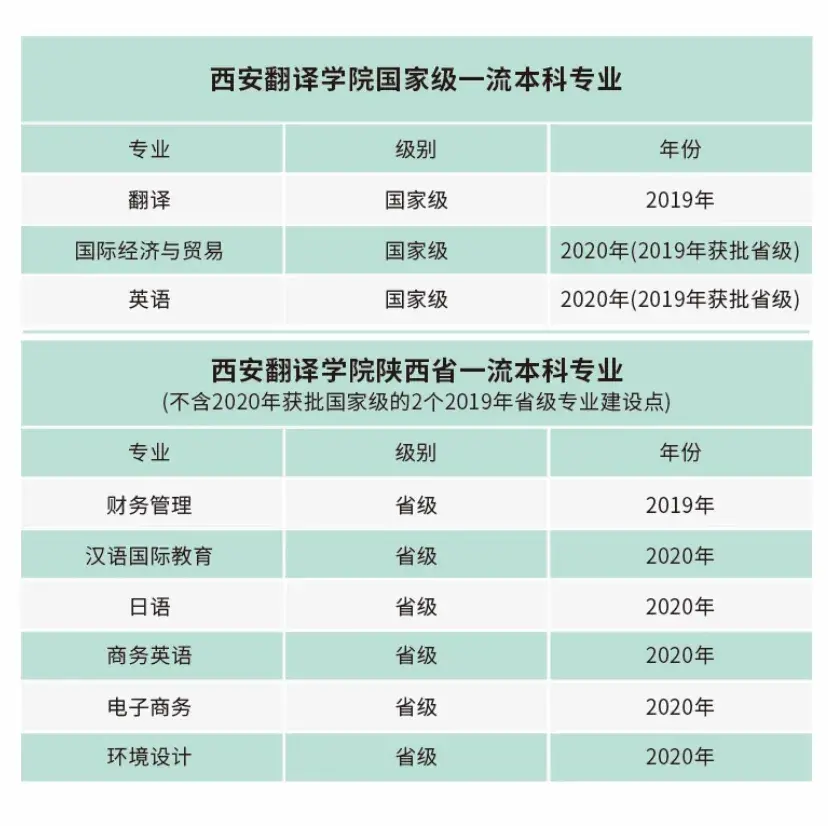 西安翻译学院国家级一流本科专业

| 专业 | 级别 | 年份 |
|---|---|---|
| 翻译 | 国家级 | 2019年 |
| 国际经济与贸易 | 国家级 | 2020年(2019年获批省级) |
| 英语 | 国家级 | 2020年(2019年获批省级) |

西安翻译学院陕西省一流本科专业
(不含2020年获批国家级的2个2019年省级专业建设点)

| 专业 | 级别 | 年份 |
|---|---|---|
| 财务管理 | 省级 | 2019年 |
| 汉语国际教育 | 省级 | 2020年 |
| 日语 | 省级 | 2020年 |
| 商务英语 | 省级 | 2020年 |
| 电子商务 | 省级 | 2020年 |
| 环境设计 | 省级 | 2020年 |